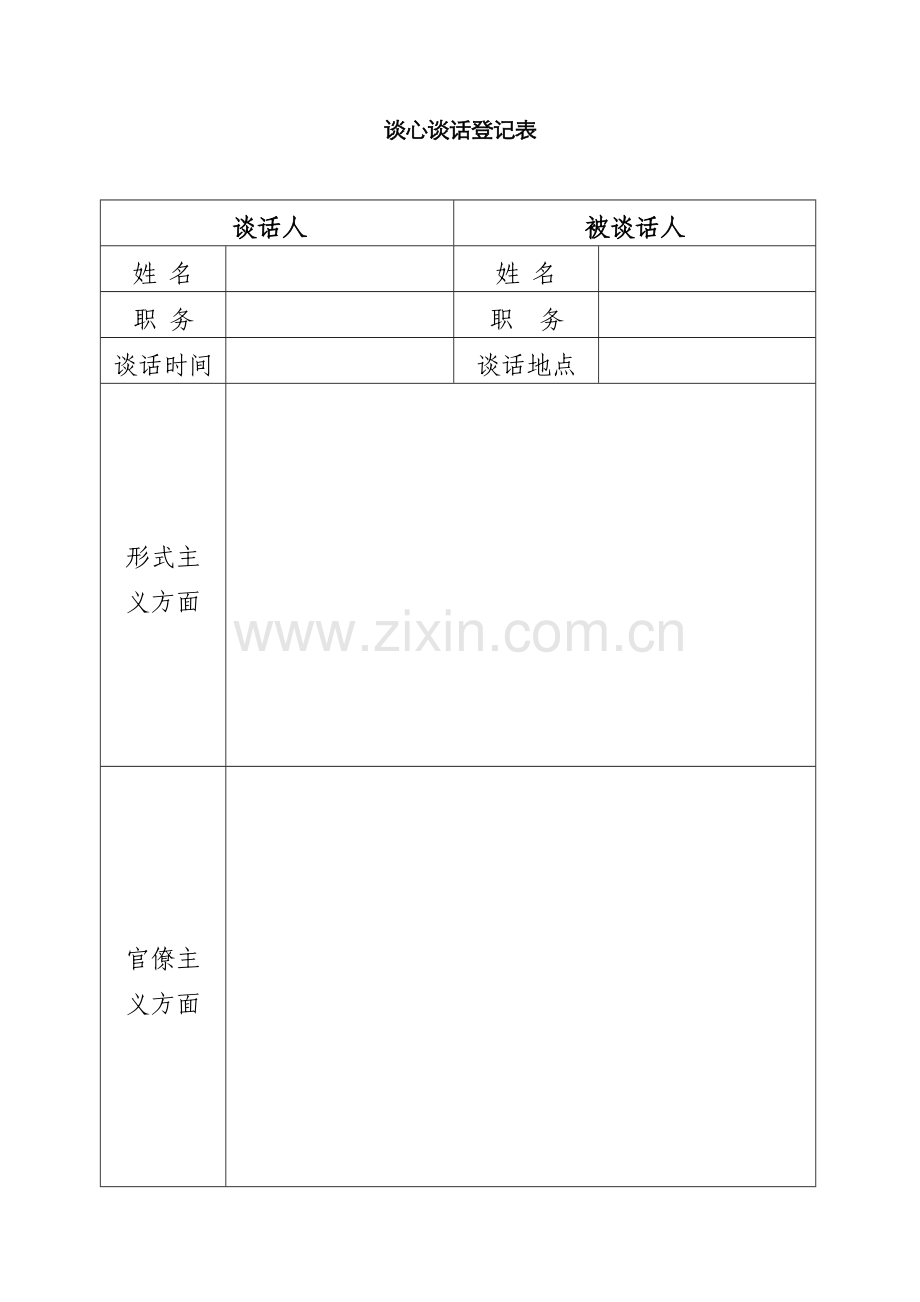 谈心谈话登记表

| 谈话人 | | 被谈话人 | |
|---|---|---|---|
| 姓 名 | | 姓 名 | |
| 职 务 | | 职 务 | |
| 谈话时间 | | 谈话地点 | |
| 形式主义方面 | | | |
| 官僚主义方面 | | | |

www.zixin.com.cn